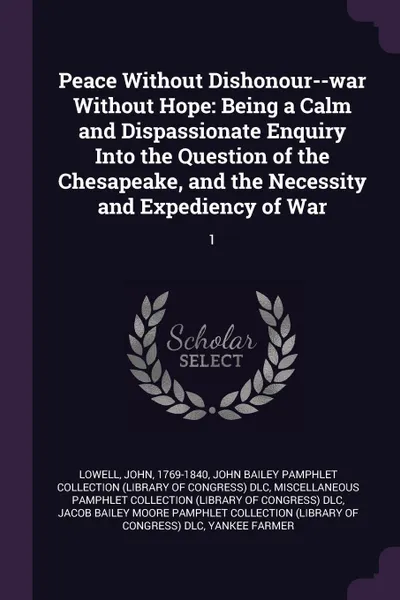 Peace Without Dishonour--war Without Hope: Being a Calm and Dispassionate Enquiry Into the Question of the Chesapeake, and the Necessity and Expediency of War

1

Scholar SELECT

LOWELL, JOHN, 1769-1840, JOHN BAILEY PAMPHLET COLLECTION (LIBRARY OF CONGRESS) DLC, MISCELLANEOUS PAMPHLET COLLECTION (LIBRARY OF CONGRESS) DLC, JACOB BAILEY MOORE PAMPHLET COLLECTION (LIBRARY OF CONGRESS) DLC, YANKEE FARMER